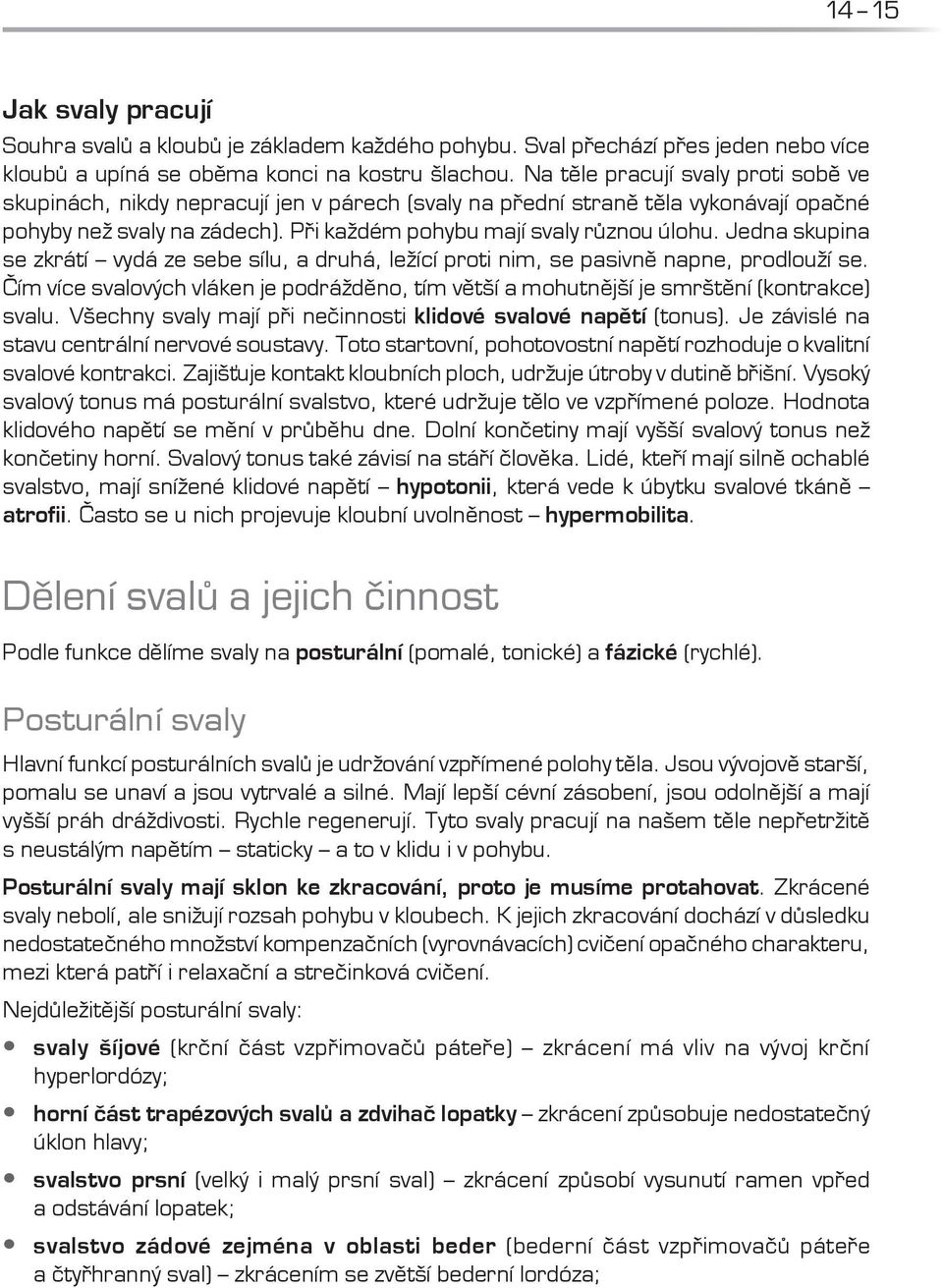 14 – 15

Jak svaly pracují

Souhra svalů a kloubů je základem každého pohybu. Sval přechází přes jeden nebo více kloubů a upíná se oběma konci na kostru šlachou. Na těle pracují svaly proti sobě ve skupinách, nikdy nepracují jen v párech (svaly na přední straně těla vykonávají opačné pohyby než svaly na zádech). Při každém pohybu mají svaly různou úlohu. Jedna skupina se zkrátí – vydá ze sebe sílu, a druhá, ležící proti nim, se pasivně napne, prodlouží se. Čím více svalových vláken je podrážděno, tím větší a mohutnější je smrštění (kontrakce) svalu. Všechny svaly mají při nečinnosti klidové svalové napětí (tonus). Je závislé na stavu centrální nervové soustavy. Toto startovní, pohotovostní napětí rozhoduje o kvalitní svalové kontrakci. Zajišťuje kontakt kloubních ploch, udržuje útroby v dutině břišní. Vysoký svalový tonus má posturální svalstvo, které udržuje tělo ve vzpřímené poloze. Hodnota klidového napětí se mění v průběhu dne. Dolní končetiny mají vyšší svalový tonus než končetiny horní. Svalový tonus také závisí na stáří člověka. Lidé, kteří mají silně ochablé svalstvo, mají snížené klidové napětí – hypotonii, která vede k úbytku svalové tkáně – atrofii. Často se u nich projevuje kloubní uvolněnost – hypermobilita.

Dělení svalů a jejich činnost

Podle funkce dělíme svaly na posturální (pomalé, tonické) a fázické (rychlé).

Posturální svaly

Hlavní funkcí posturálních svalů je udržování vzpřímené polohy těla. Jsou vývojově starší, pomalu se unaví a jsou vytrvalé a silné. Mají lepší cévní zásobení, jsou odolnější a mají vyšší práh dráždivosti. Rychle regenerují. Tyto svaly pracují na našem těle nepřetržitě s neustálým napětím – staticky – a to v klidu i v pohybu.

Posturální svaly mají sklon ke zkracování, proto je musíme protahovat. Zkrácené svaly nebolí, ale snižují rozsah pohybu v kloubech. K jejich zkracování dochází v důsledku nedostatečného množství kompenzačních (vyrovnávacích) cvičení opačného charakteru, mezi která patří i relaxační a strečinková cvičení.

Nejdůležitější posturální svaly:

• svaly šíjové (krční část vzpřimovačů páteře) – zkrácení má vliv na vývoj krční hyperlordózy;
• horní část trapézových svalů a zdvihač lopatky – zkrácení způsobuje nedostatečný úklon hlavy;
• svalstvo prsní (velký i malý prsní sval) – zkrácení způsobí vysunutí ramen vpřed a odstávání lopatek;
• svalstvo zádové zejména v oblasti beder (bederní část vzpřimovačů páteře a čtyřhranný sval) – zkrácením se zvětší bederní lordóza;